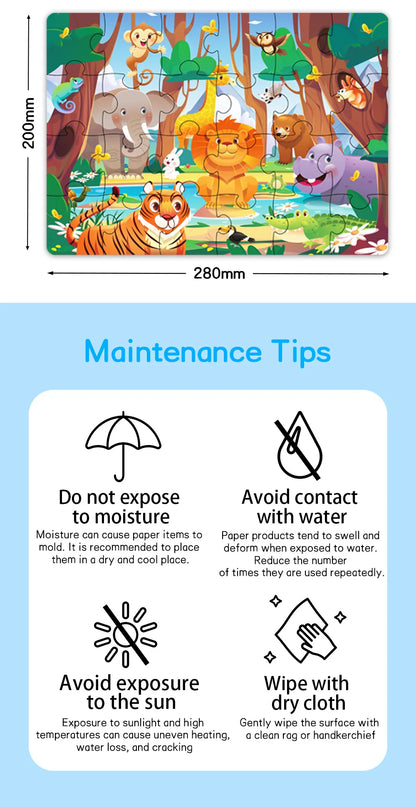 200mm

280mm

Maintenance Tips

Do not expose to moisture

Moisture can cause paper items to mold. It is recommended to place them in a dry and cool place.

Avoid contact with water

Paper products tend to swell and deform when exposed to water. Reduce the number of times they are used repeatedly.

Avoid exposure to the sun

Exposure to sunlight and high temperatures can cause uneven heating, water loss, and cracking

Wipe with dry cloth

Gently wipe the surface with a clean rag or handkerchief